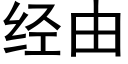 经由